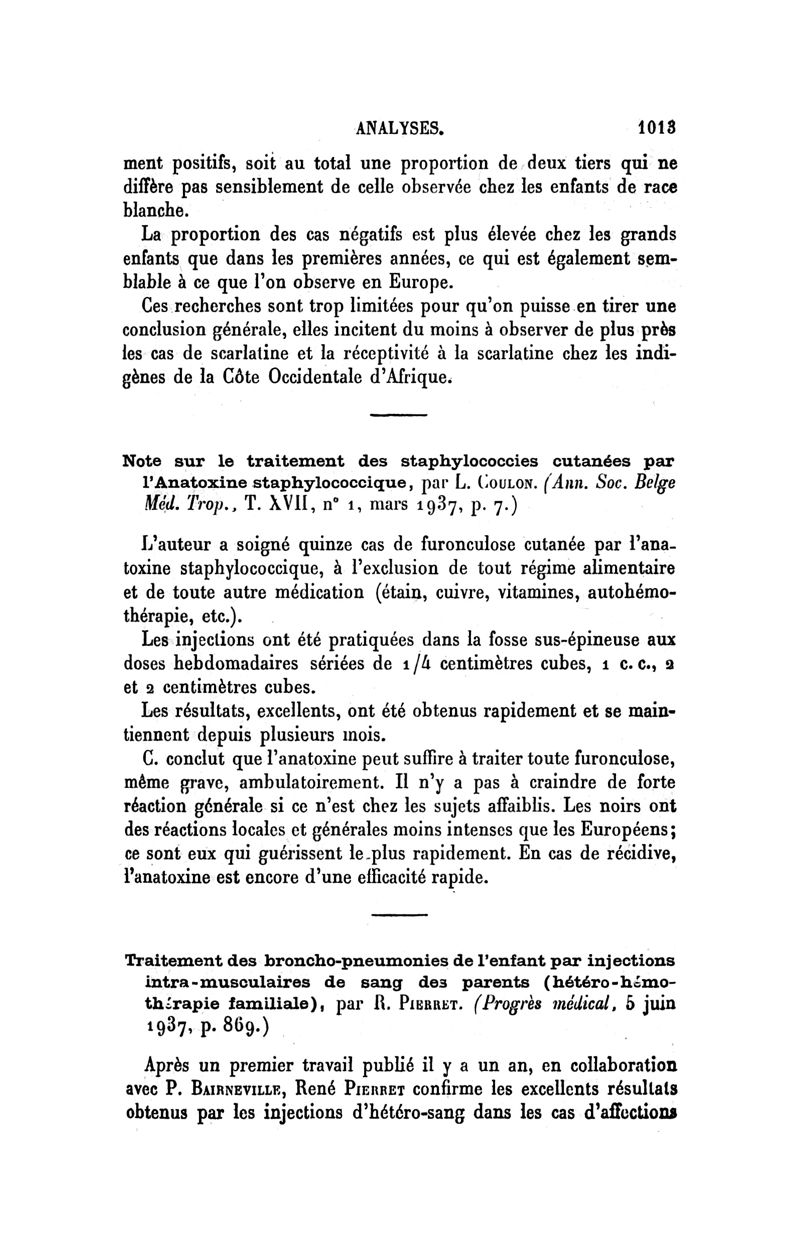 ANALYSES. 1013

ment positifs, soit au total une proportion de deux tiers qui ne diffère pas sensiblement de celle observée chez les enfants de race blanche.

La proportion des cas négatifs est plus élevée chez les grands enfants que dans les premières années, ce qui est également semblable à ce que l'on observe en Europe.

Ces recherches sont trop limitées pour qu'on puisse en tirer une conclusion générale, elles incitent du moins à observer de plus près les cas de scarlatine et la réceptivité à la scarlatine chez les indigènes de la Côte Occidentale d'Afrique.

Note sur le traitement des staphylococcies cutanées par l'Anatoxine staphylococcique, par L. Coulon. (Ann. Soc. Belge Méd. Trop., T. XVII, n° 1, mars 1937, p. 7.)

L'auteur a soigné quinze cas de furonculose cutanée par l'anatoxine staphylococcique, à l'exclusion de tout régime alimentaire et de toute autre médication (étain, cuivre, vitamines, autohémothérapie, etc.).

Les injections ont été pratiquées dans la fosse sus-épineuse aux doses hebdomadaires sériées de 1/4 centimètres cubes, 1 c. c., 2 et 2 centimètres cubes.

Les résultats, excellents, ont été obtenus rapidement et se maintiennent depuis plusieurs mois.

C. conclut que l'anatoxine peut suffire à traiter toute furonculose, même grave, ambulatoirement. Il n'y a pas à craindre de forte réaction générale si ce n'est chez les sujets affaiblis. Les noirs ont des réactions locales et générales moins intenses que les Européens; ce sont eux qui guérissent le plus rapidement. En cas de récidive, l'anatoxine est encore d'une efficacité rapide.

Traitement des broncho-pneumonies de l'enfant par injections intra-musculaires de sang des parents (hétéro-hémothérapie familiale), par R. Pierret. (Progrès médical, 5 juin 1937, p. 869.)

Après un premier travail publié il y a un an, en collaboration avec P. Bairneville, René Pierret confirme les excellents résultats obtenus par les injections d'hétéro-sang dans les cas d'affections